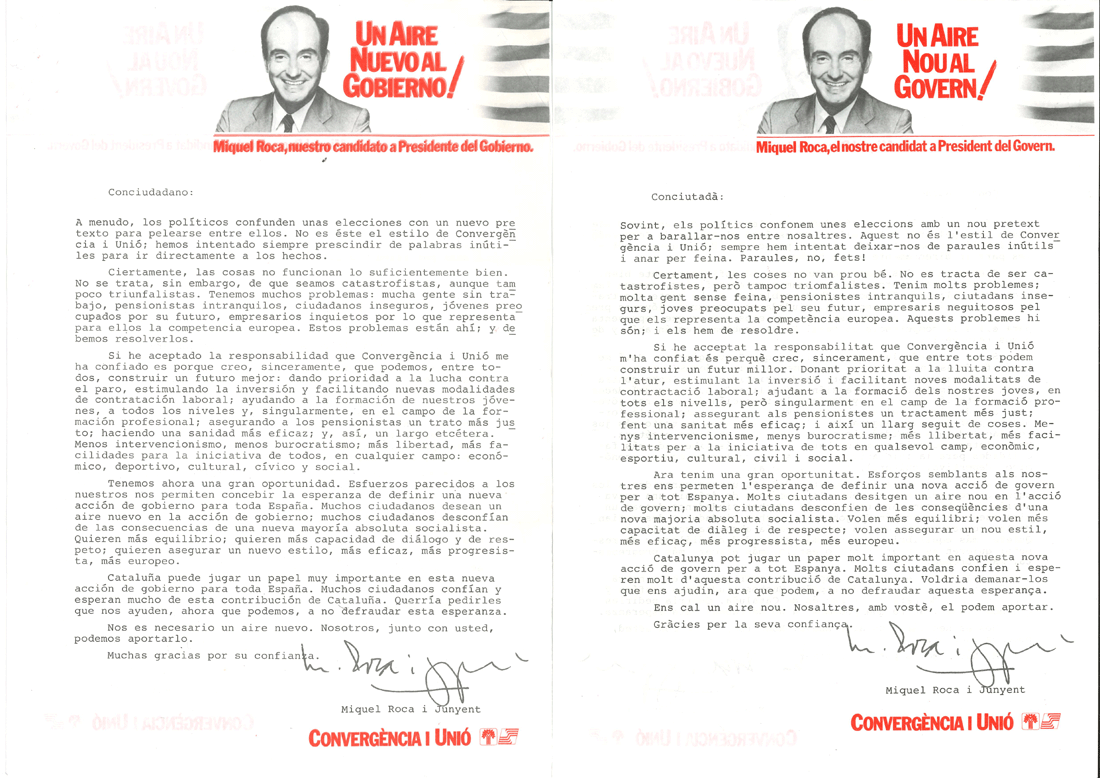 UN AIRE NUEVO AL GOBIERNO!

Miquel Roca, nuestro candidato a Presidente del Gobierno.

Conciudadano:

A menudo, los políticos confunden unas elecciones con un nuevo pretexto para pelearse entre ellos. No es éste el estilo de Convergència i Unió; hemos intentado siempre prescindir de palabras inútiles para ir directamente a los hechos.

Ciertamente, las cosas no funcionan lo suficientemente bien. No se trata, sin embargo, de que seamos catastrofistas, aunque tampoco triunfalistas. Tenemos muchos problemas: mucha gente sin trabajo, pensionistas intranquilos, ciudadanos inseguros, jóvenes preocupados por su futuro, empresarios inquietos por lo que representa para ellos la competencia europea. Estos problemas están ahí; y debemos resolverlos.

Si he aceptado la responsabilidad que Convergència i Unió me ha confiado es porque creo, sinceramente, que podemos, entre todos, construir un futuro mejor: dando prioridad a la lucha contra el paro, estimulando la inversión y facilitando nuevas modalidades de contratación laboral; ayudando a la formación de nuestros jóvenes, a todos los niveles y, singularmente, en el campo de la formación profesional; asegurando a los pensionistas un trato más justo; haciendo una sanidad más eficaz; y, así, un largo etcétera. Menos intervencionismo, menos burocratismo; más libertad, más facilidades para la iniciativa de todos, en cualquier campo: económico, deportivo, cultural, cívico y social.

Tenemos ahora una gran oportunidad. Esfuerzos parecidos a los nuestros nos permiten concebir la esperanza de definir una nueva acción de gobierno para toda España. Muchos ciudadanos desean un aire nuevo en la acción de gobierno; muchos ciudadanos desconfían de las consecuencias de una nueva mayoría absoluta socialista. Quieren más equilibrio; quieren más capacidad de diálogo y de respeto; quieren asegurar un nuevo estilo, más eficaz, más progresista, más europeo.

Cataluña puede jugar un papel muy importante en esta nueva acción de gobierno para toda España. Muchos ciudadanos confían y esperan mucho de esta contribución de Cataluña. Querría pedirles que nos ayuden, ahora que podemos, a no defraudar esta esperanza.

Nos es necesario un aire nuevo. Nosotros, junto con usted, podemos aportarlo.

Muchas gracias por su confianza.

M. Roca i Junyent

Miquel Roca i Junyent

CONVERGÈNCIA I UNIÓ

UN AIRE NOU AL GOVERN!

Miquel Roca, el nostre candidat a President del Govern.

Conciutadà:

Sovint, els polítics confonem unes eleccions amb un nou pretext per a barallar-nos entre nosaltres. Aquest no és l'estil de Convergència i Unió; sempre hem intentat deixar-nos de paraules inútils i anar per feina. Paraules, no, fets!

Certament, les coses no van prou bé. No es tracta de ser catastrofistes, però tampoc triomfalistes. Tenim molts problemes; molta gent sense feina, pensionistes intranquils, ciutadans insegurs, joves preocupats pel seu futur, empresaris neguitosos pel que els representa la competència europea. Aquests problemes hi són; i els hem de resoldre.

Si he acceptat la responsabilitat que Convergència i Unió m'ha confiat és perquè crec, sincerament, que entre tots podem construir un futur millor. Donant prioritat a la lluita contra l'atur, estimulant la inversió i facilitant noves modalitats de contractació laboral; ajudant a la formació dels nostres joves, en tots els nivells, però singularment en el camp de la formació professional; assegurant als pensionistes un tractament més just; fent una sanitat més eficaç; i així un llarg seguit de coses. Menys intervencionisme, menys burocratisme; més llibertat, més facilitats per a la iniciativa de tots en qualsevol camp, econòmic, esportiu, cultural, civil i social.

Ara tenim una gran oportunitat. Esforços semblants als nostres ens permeten l'esperança de definir una nova acció de govern per a tot Espanya. Molts ciutadans desitgen un aire nou en l'acció de govern; molts ciutadans desconfien de les conseqüències d'una nova majoria absoluta socialista. Volen més equilibri; volen més capacitat de diàleg i de respecte; volen assegurar un nou estil, més eficaç, més progressista, més europeu.

Catalunya pot jugar un paper molt important en aquesta nova acció de govern per a tot Espanya. Molts ciutadans confien i esperen molt d'aquesta contribució de Catalunya. Voldria demanar-los que ens ajudin, ara que podem, a no defraudar aquesta esperança.

Ens cal un aire nou. Nosaltres, amb vostè, el podem aportar.

Gràcies per la seva confiança.

M. Roca i Junyent

Miquel Roca i Junyent

CONVERGÈNCIA I UNIÓ